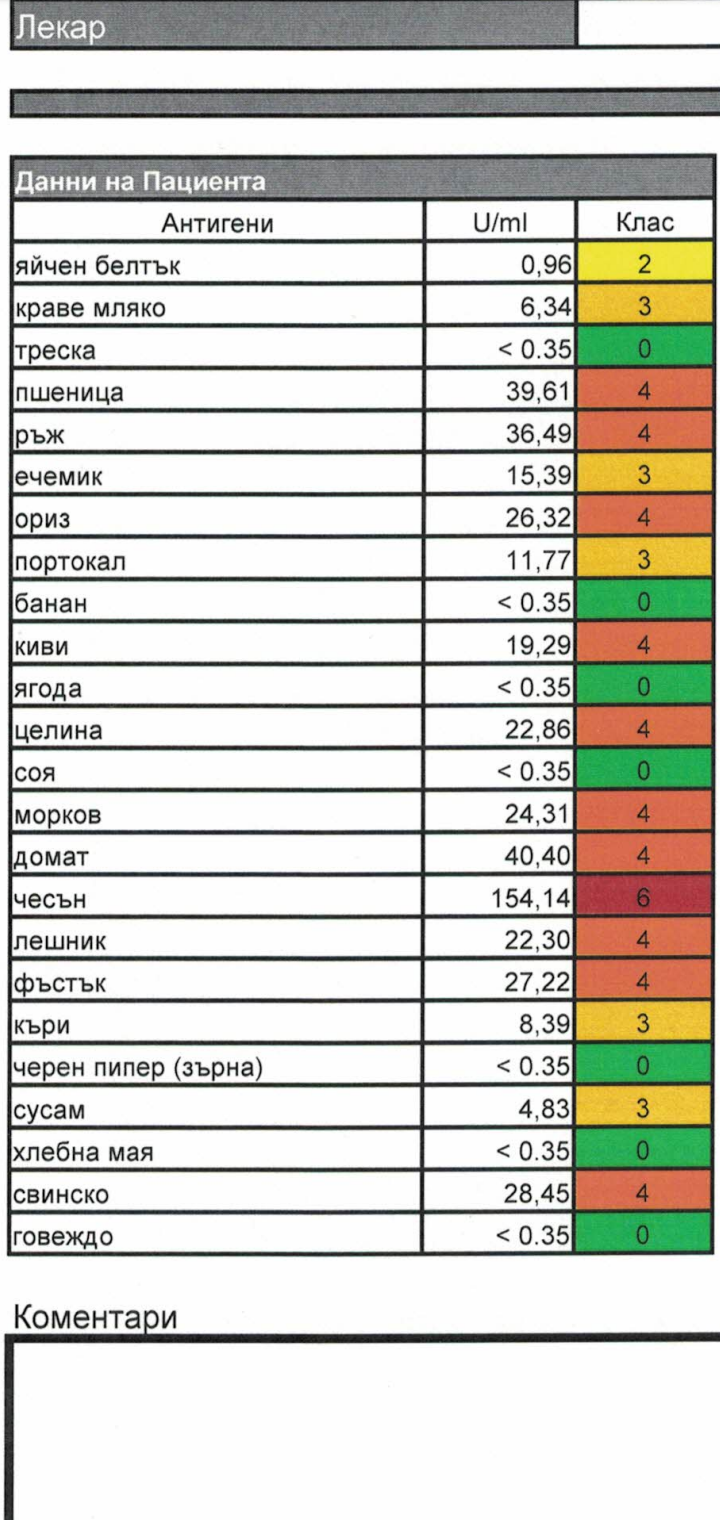 Лекар

Данни на Пациента

| Антигени | U/ml | Клас |
|---|---|---|
| яйчен белтък | 0,96 | 2 |
| краве мляко | 6,34 | 3 |
| треска | < 0.35 | 0 |
| пшеница | 39,61 | 4 |
| ръж | 36,49 | 4 |
| ечемик | 15,39 | 3 |
| ориз | 26,32 | 4 |
| портокал | 11,77 | 3 |
| банан | < 0.35 | 0 |
| киви | 19,29 | 4 |
| ягода | < 0.35 | 0 |
| целина | 22,86 | 4 |
| соя | < 0.35 | 0 |
| морков | 24,31 | 4 |
| домат | 40,40 | 4 |
| чесън | 154,14 | 6 |
| лешник | 22,30 | 4 |
| фъстък | 27,22 | 4 |
| къри | 8,39 | 3 |
| черен пипер (зърна) | < 0.35 | 0 |
| сусам | 4,83 | 3 |
| хлебна мая | < 0.35 | 0 |
| свинско | 28,45 | 4 |
| говеждо | < 0.35 | 0 |

Коментари